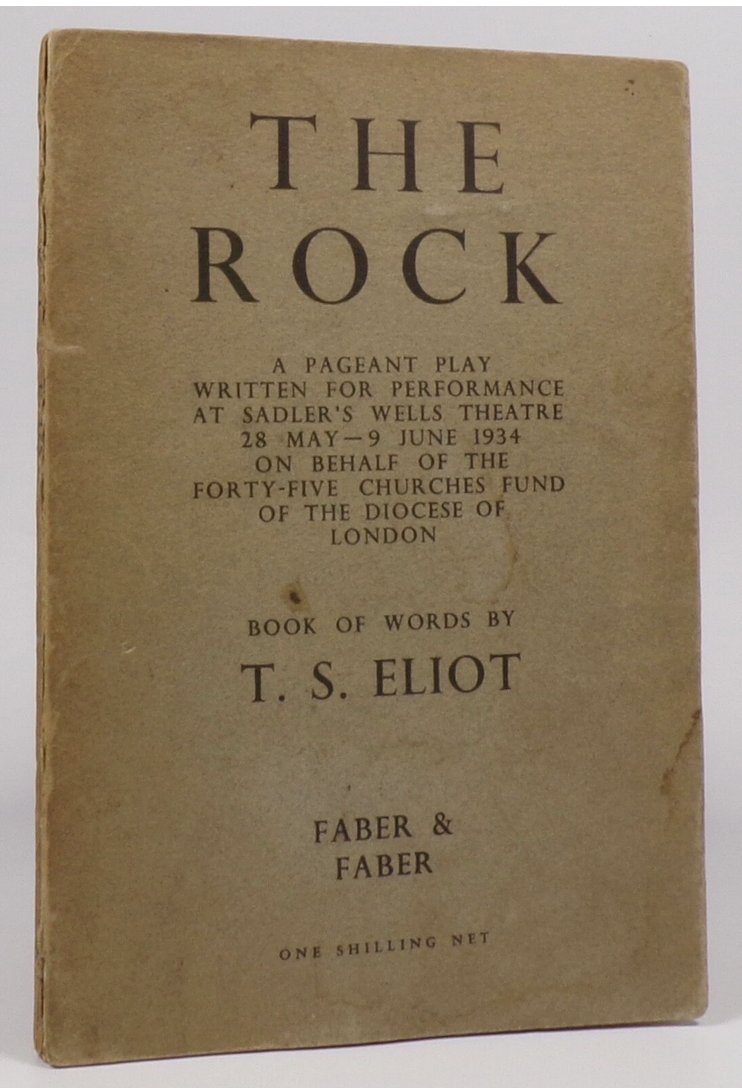 THE
ROCK

A PAGEANT PLAY
WRITTEN FOR PERFORMANCE
AT SADLER'S WELLS THEATRE
28 MAY—9 JUNE 1934
ON BEHALF OF THE
FORTY-FIVE CHURCHES FUND
OF THE DIOCESE OF
LONDON

BOOK OF WORDS BY
T. S. ELIOT

FABER &
FABER

ONE SHILLING NET